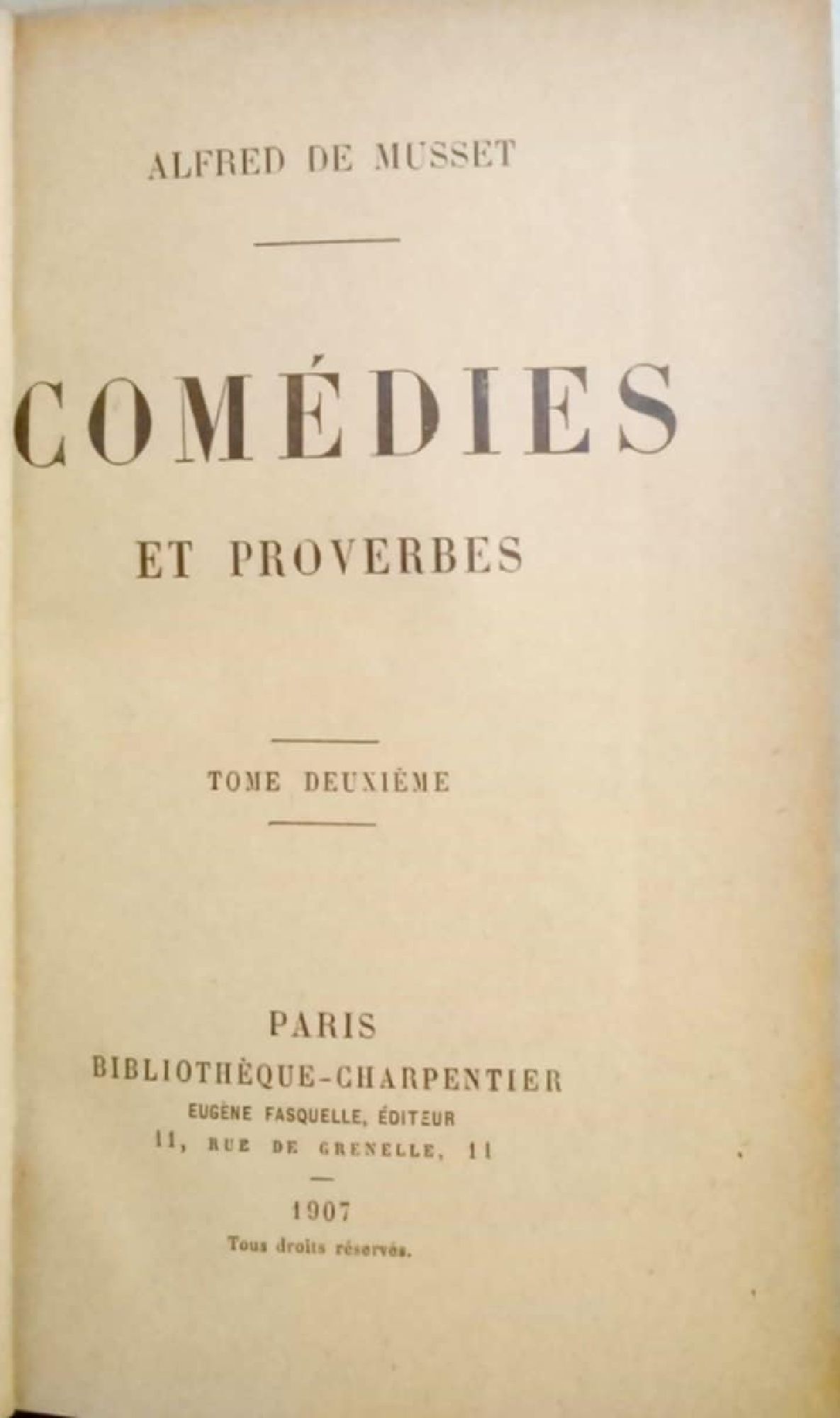 ALFRED DE MUSSET

COMÉDIES

ET PROVERBES

TOME DEUXIÈME

PARIS
BIBLIOTHÈQUE-CHARPENTIER
EUGÈNE FASQUELLE, ÉDITEUR
11, RUE DE GRENELLE, 11

1907
Tous droits réservés.